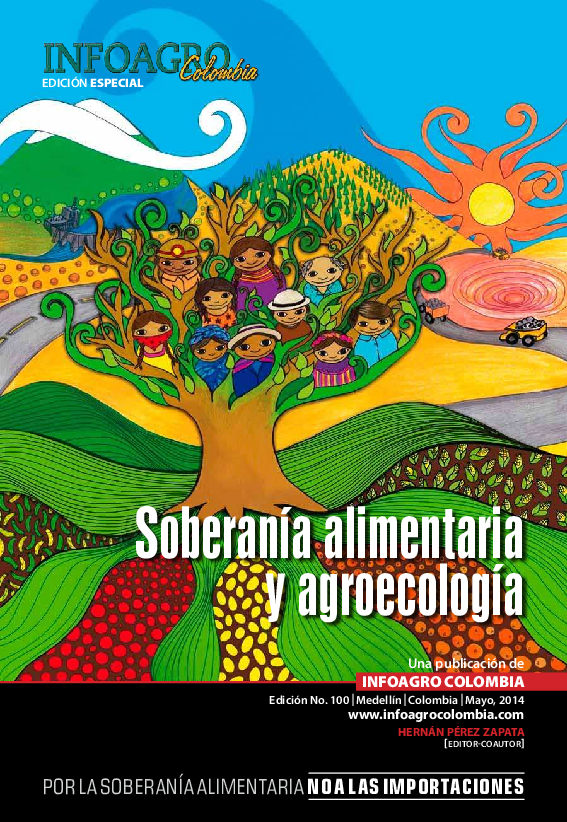 INFOAGRO Colombia
EDICIÓN ESPECIAL

Soberanía alimentaria y agroecología

Una publicación de
INFOAGRO COLOMBIA
Edición No. 100 | Medellín | Colombia | Mayo, 2014
www.infoagrocolombia.com
HERNÁN PÉREZ ZAPATA
[EDITOR-COAUTOR]

POR LA SOBERANÍA ALIMENTARIA NO A LAS IMPORTACIONES